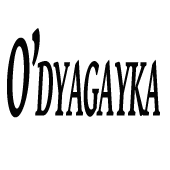 O'DYAGAYKA